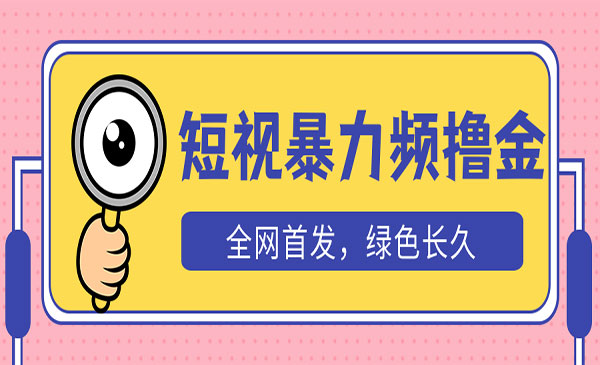 短视暴力频撸金

全网首发，绿色长久